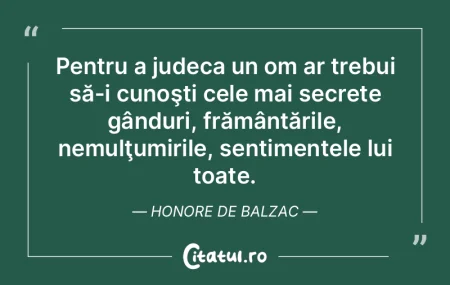 “

Pentru a judeca un om ar trebui să-i cunoşti cele mai secrete gânduri, frământările, nemulţumirile, sentimentele lui toate.

— HONORE DE BALZAC —

”

Citatul.ro